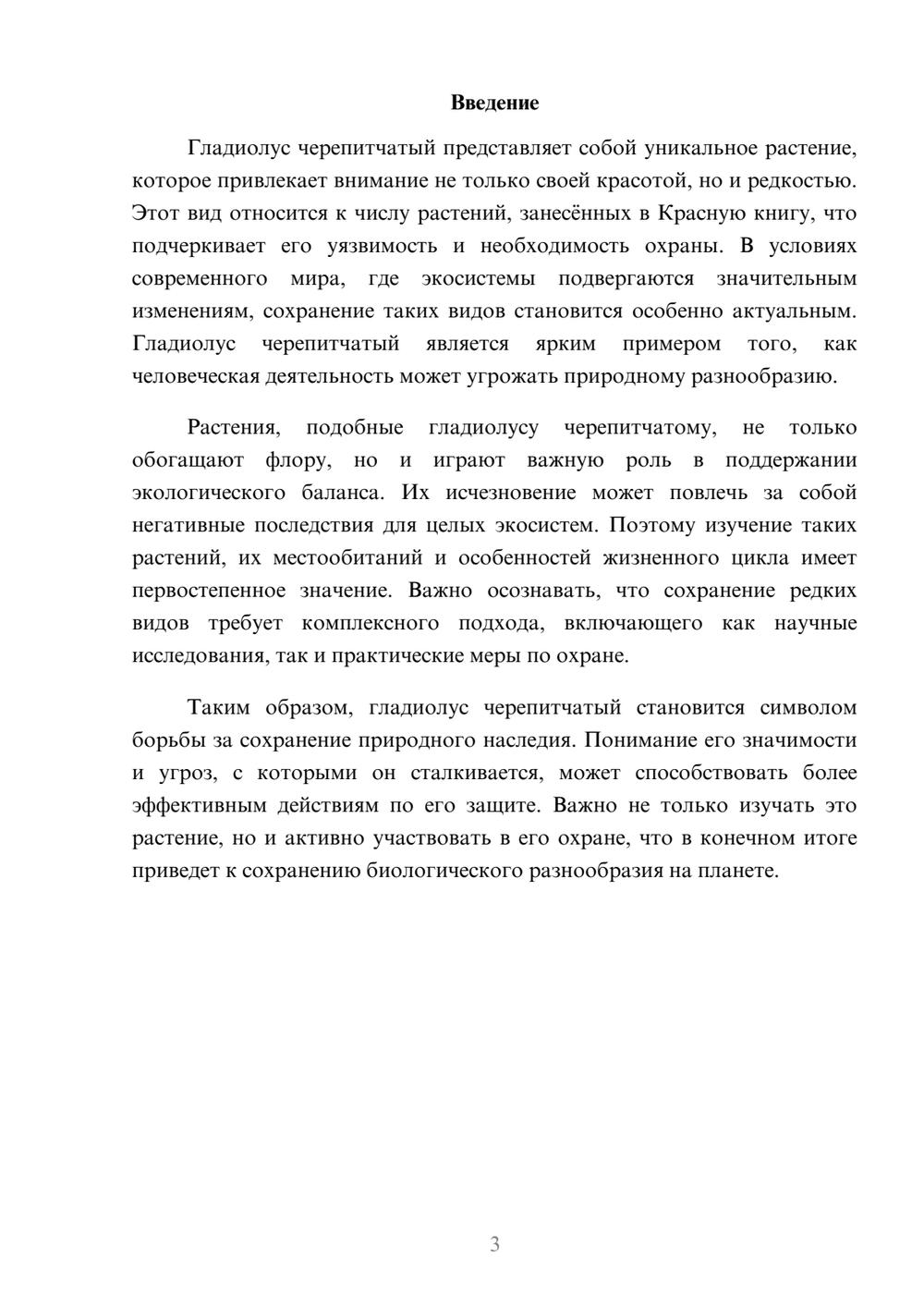 Введение

Гладиолус черепитчатый представляет собой уникальное растение, которое привлекает внимание не только своей красотой, но и редкостью. Этот вид относится к числу растений, занесённых в Красную книгу, что подчеркивает его уязвимость и необходимость охраны. В условиях современного мира, где экосистемы подвергаются значительным изменениям, сохранение таких видов становится особенно актуальным. Гладиолус черепитчатый является ярким примером того, как человеческая деятельность может угрожать природному разнообразию.

Растения, подобные гладиолусу черепитчатому, не только обогащают флору, но и играют важную роль в поддержании экологического баланса. Их исчезновение может повлечь за собой негативные последствия для целых экосистем. Поэтому изучение таких растений, их местообитаний и особенностей жизненного цикла имеет первостепенное значение. Важно осознавать, что сохранение редких видов требует комплексного подхода, включающего как научные исследования, так и практические меры по охране.

Таким образом, гладиолус черепитчатый становится символом борьбы за сохранение природного наследия. Понимание его значимости и угроз, с которыми он сталкивается, может способствовать более эффективным действиям по его защите. Важно не только изучать это растение, но и активно участвовать в его охране, что в конечном итоге приведет к сохранению биологического разнообразия на планете.

3